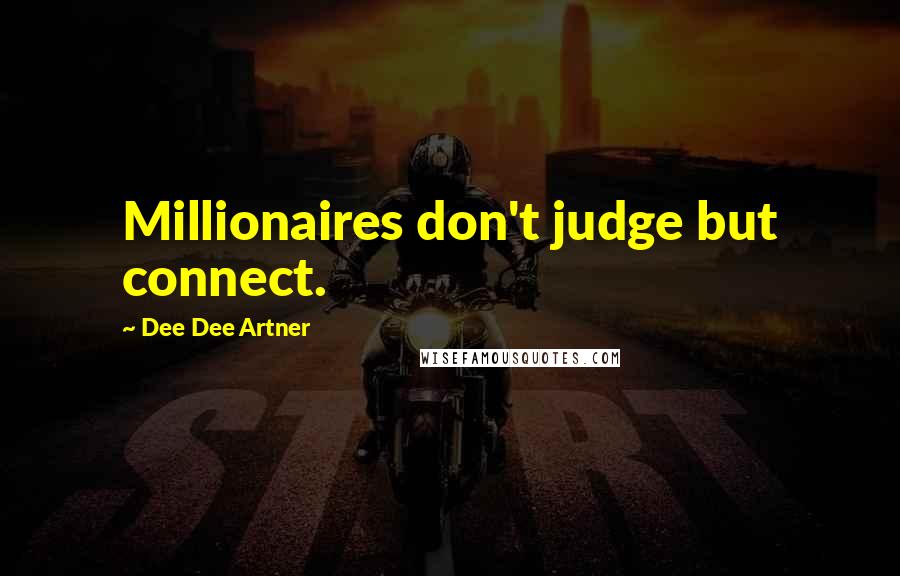 Millionaires don't judge but connect.

~ Dee Dee Artner

WISEFAMOUSQUOTES.COM

START